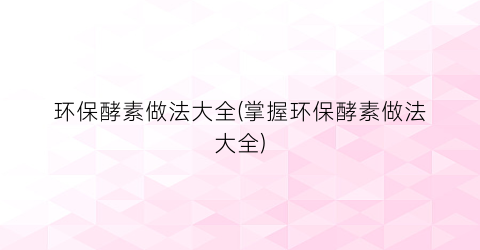 环保酵素做法大全(掌握环保酵素做法大全)